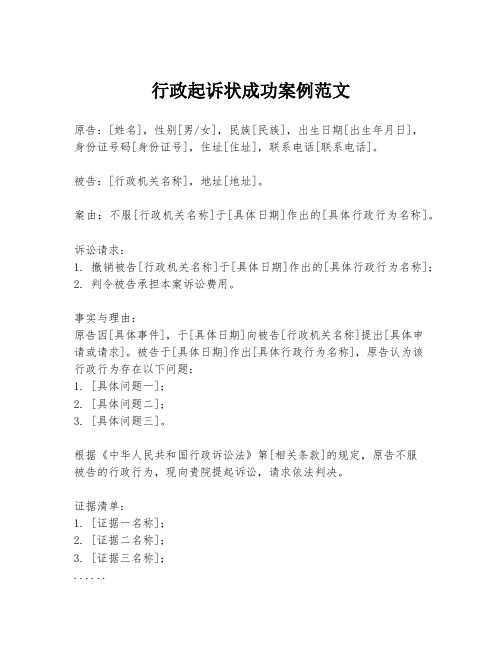 行政起诉状成功案例范文

原告：[姓名]，性别[男/女]，民族[民族]，出生日期[出生年月日]，身份证号码[身份证号]，住址[住址]，联系电话[联系电话]。

被告：[行政机关名称]，地址[地址]。

案由：不服[行政机关名称]于[具体日期]作出的[具体行政行为名称]。

诉讼请求：
1. 撤销被告[行政机关名称]于[具体日期]作出的[具体行政行为名称]；
2. 判令被告承担本案诉讼费用。

事实与理由：
原告因[具体事件]，于[具体日期]向被告[行政机关名称]提出[具体申请或请求]。被告于[具体日期]作出[具体行政行为名称]，原告认为该行政行为存在以下问题：
1. [具体问题一]；
2. [具体问题二]；
3. [具体问题三]。

根据《中华人民共和国行政诉讼法》第[相关条款]的规定，原告不服被告的行政行为，现向贵院提起诉讼，请求依法判决。

证据清单：
1. [证据一名称]；
2. [证据二名称]；
3. [证据三名称]；
......